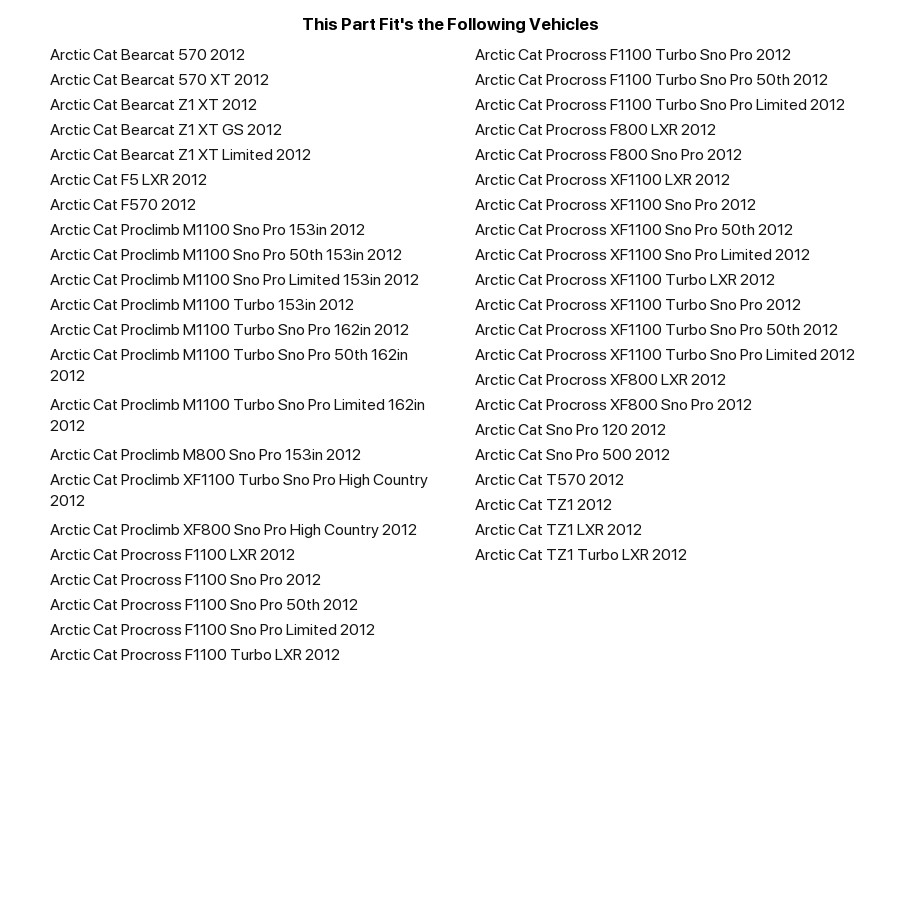 This Part Fit's the Following Vehicles

Arctic Cat Bearcat 570 2012
Arctic Cat Bearcat 570 XT 2012
Arctic Cat Bearcat Z1 XT 2012
Arctic Cat Bearcat Z1 XT GS 2012
Arctic Cat Bearcat Z1 XT Limited 2012
Arctic Cat F5 LXR 2012
Arctic Cat F570 2012
Arctic Cat Proclimb M1100 Sno Pro 153in 2012
Arctic Cat Proclimb M1100 Sno Pro 50th 153in 2012
Arctic Cat Proclimb M1100 Sno Pro Limited 153in 2012
Arctic Cat Proclimb M1100 Turbo 153in 2012
Arctic Cat Proclimb M1100 Turbo Sno Pro 162in 2012
Arctic Cat Proclimb M1100 Turbo Sno Pro 50th 162in 2012
Arctic Cat Proclimb M1100 Turbo Sno Pro Limited 162in 2012
Arctic Cat Proclimb M800 Sno Pro 153in 2012
Arctic Cat Proclimb XF1100 Turbo Sno Pro High Country 2012
Arctic Cat Proclimb XF800 Sno Pro High Country 2012
Arctic Cat Procross F1100 LXR 2012
Arctic Cat Procross F1100 Sno Pro 2012
Arctic Cat Procross F1100 Sno Pro 50th 2012
Arctic Cat Procross F1100 Sno Pro Limited 2012
Arctic Cat Procross F1100 Turbo LXR 2012

Arctic Cat Procross F1100 Turbo Sno Pro 2012
Arctic Cat Procross F1100 Turbo Sno Pro 50th 2012
Arctic Cat Procross F1100 Turbo Sno Pro Limited 2012
Arctic Cat Procross F800 LXR 2012
Arctic Cat Procross F800 Sno Pro 2012
Arctic Cat Procross XF1100 LXR 2012
Arctic Cat Procross XF1100 Sno Pro 2012
Arctic Cat Procross XF1100 Sno Pro 50th 2012
Arctic Cat Procross XF1100 Sno Pro Limited 2012
Arctic Cat Procross XF1100 Turbo LXR 2012
Arctic Cat Procross XF1100 Turbo Sno Pro 2012
Arctic Cat Procross XF1100 Turbo Sno Pro 50th 2012
Arctic Cat Procross XF1100 Turbo Sno Pro Limited 2012
Arctic Cat Procross XF800 LXR 2012
Arctic Cat Procross XF800 Sno Pro 2012
Arctic Cat Sno Pro 120 2012
Arctic Cat Sno Pro 500 2012
Arctic Cat T570 2012
Arctic Cat TZ1 2012
Arctic Cat TZ1 LXR 2012
Arctic Cat TZ1 Turbo LXR 2012